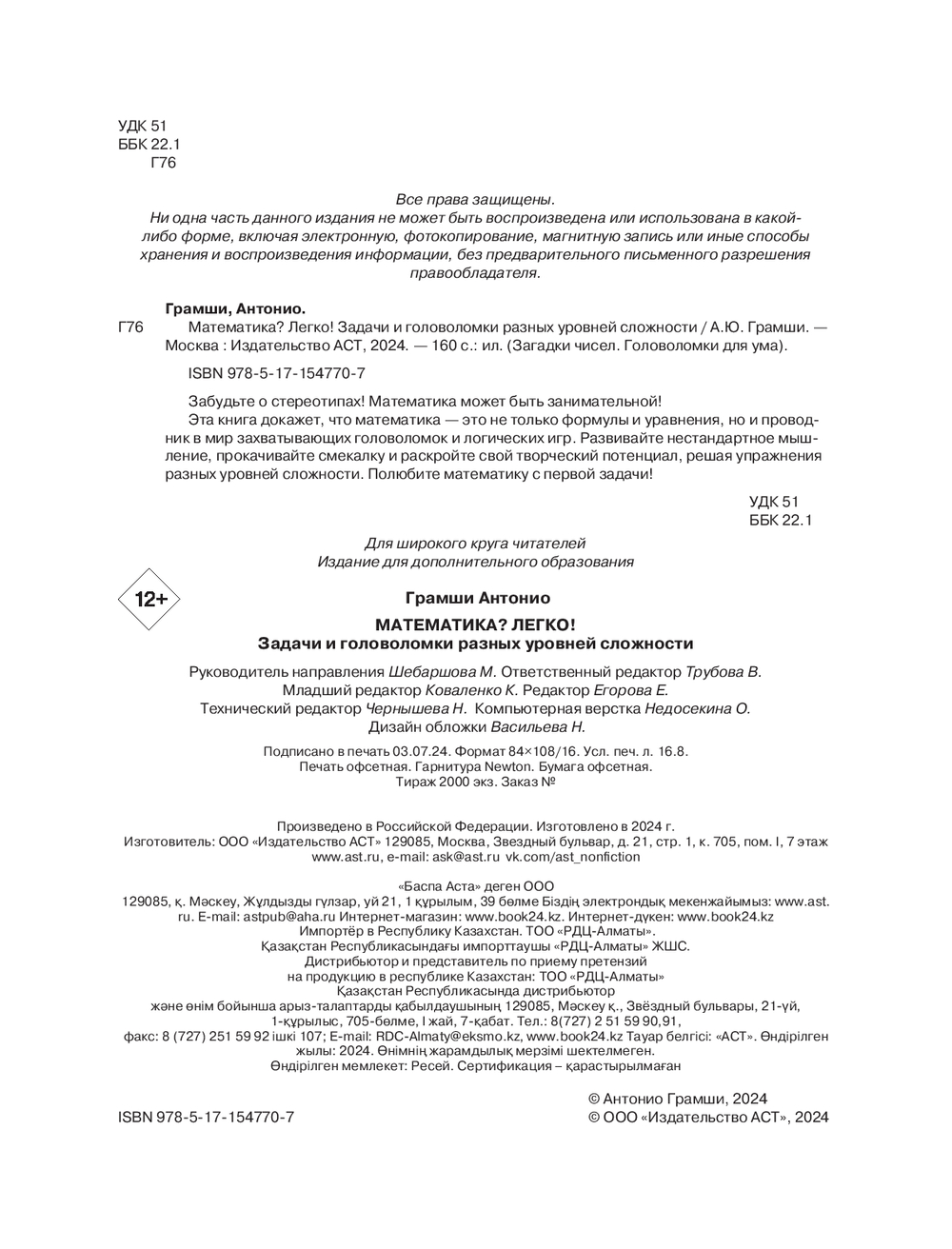 УДК 51
ББК 22.1
Г76

Все права защищены.
Ни одна часть данного издания не может быть воспроизведена или использована в какой-либо форме, включая электронную, фотокопирование, магнитную запись или иные способы хранения и воспроизведения информации, без предварительного письменного разрешения правообладателя.

Грамши, Антонио.
Г76 Математика? Легко! Задачи и головоломки разных уровней сложности / А.Ю. Грамши. — Москва : Издательство АСТ, 2024. — 160 с.: ил. (Загадки чисел. Головоломки для ума).

ISBN 978-5-17-154770-7

Забудьте о стереотипах! Математика может быть занимательной!
Эта книга докажет, что математика — это не только формулы и уравнения, но и проводник в мир захватывающих головоломок и логических игр. Развивайте нестандартное мышление, прокачивайте смекалку и раскройте свой творческий потенциал, решая упражнения разных уровней сложности. Полюбите математику с первой задачи!

УДК 51
ББК 22.1

Для широкого круга читателей
Издание для дополнительного образования

12+

Грамши Антонио

МАТЕМАТИКА? ЛЕГКО!
Задачи и головоломки разных уровней сложности

Руководитель направления Шебаршова М. Ответственный редактор Трубова В.
Младший редактор Коваленко К. Редактор Егорова Е.
Технический редактор Чернышева Н. Компьютерная верстка Недосекина О.
Дизайн обложки Васильева Н.

Подписано в печать 03.07.24. Формат 84×108/16. Усл. печ. л. 16.8.
Печать офсетная. Гарнитура Newton. Бумага офсетная.
Тираж 2000 экз. Заказ №

Произведено в Российской Федерации. Изготовлено в 2024 г.
Изготовитель: ООО «Издательство АСТ» 129085, Москва, Звездный бульвар, д. 21, стр. 1, к. 705, пом. I, 7 этаж
www.ast.ru, e-mail: ask@ast.ru vk.com/ast_nonfiction

«Баспа Аста» деген ООО
129085, қ. Мәскеу, Жұлдызды гүлзар, үй 21, 1 құрылым, 39 бөлме Біздің электрондық мекенжайымыз: www.ast.ru. E-mail: astpub@aha.ru Интернет-магазин: www.book24.kz Интернет-дүкен: www.book24.kz
Импортёр в Республику Казахстан. ТОО «РДЦ-Алматы».
Қазақстан Республикасындағы импорттаушы «РДЦ-Алматы» ЖШС.
Дистрибьютор и представитель по приему претензий
на продукцию в республике Казахстан: ТОО «РДЦ-Алматы»
Қазақстан Республикасында дистрибьютор
және өнім бойынша арыз-талаптарды қабылдаушының 129085, Мәскеу қ., Звёздный бульвары, 21-үй, 1-құрылыс, 705-бөлме, I жай, 7-қабат. Тел.: 8(727) 2 51 59 90,91,
факс: 8 (727) 251 59 92 ішкі 107; E-mail: RDC-Almaty@eksmo.kz, www.book24.kz Тауар белгісі: «АСТ». Өндірілген жылы: 2024. Өнімнің жарамдылық мерзімі шектелмеген.
Өндірілген мемлекет: Ресей. Сертификация – қарастырылмаған

ISBN 978-5-17-154770-7

© Антонио Грамши, 2024
© ООО «Издательство АСТ», 2024